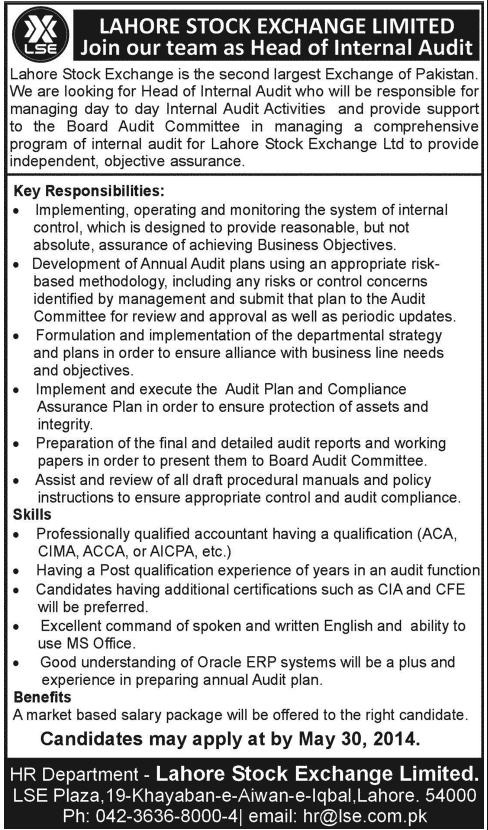 LSE

LAHORE STOCK EXCHANGE LIMITED
Join our team as Head of Internal Audit

Lahore Stock Exchange is the second largest Exchange of Pakistan. We are looking for Head of Internal Audit who will be responsible for managing day to day Internal Audit Activities and provide support to the Board Audit Committee in managing a comprehensive program of internal audit for Lahore Stock Exchange Ltd to provide independent, objective assurance.

Key Responsibilities:
• Implementing, operating and monitoring the system of internal control, which is designed to provide reasonable, but not absolute, assurance of achieving Business Objectives.
• Development of Annual Audit plans using an appropriate risk-based methodology, including any risks or control concerns identified by management and submit that plan to the Audit Committee for review and approval as well as periodic updates.
• Formulation and implementation of the departmental strategy and plans in order to ensure alliance with business line needs and objectives.
• Implement and execute the Audit Plan and Compliance Assurance Plan in order to ensure protection of assets and integrity.
• Preparation of the final and detailed audit reports and working papers in order to present them to Board Audit Committee.
• Assist and review of all draft procedural manuals and policy instructions to ensure appropriate control and audit compliance.

Skills
• Professionally qualified accountant having a qualification (ACA, CIMA, ACCA, or AICPA, etc.)
• Having a Post qualification experience of years in an audit function
• Candidates having additional certifications such as CIA and CFE will be preferred.
• Excellent command of spoken and written English and ability to use MS Office.
• Good understanding of Oracle ERP systems will be a plus and experience in preparing annual Audit plan.

Benefits
A market based salary package will be offered to the right candidate.

Candidates may apply at by May 30, 2014.

HR Department - Lahore Stock Exchange Limited.
LSE Plaza,19-Khayaban-e-Aiwan-e-Iqbal,Lahore. 54000
Ph: 042-3636-8000-4| email: hr@lse.com.pk